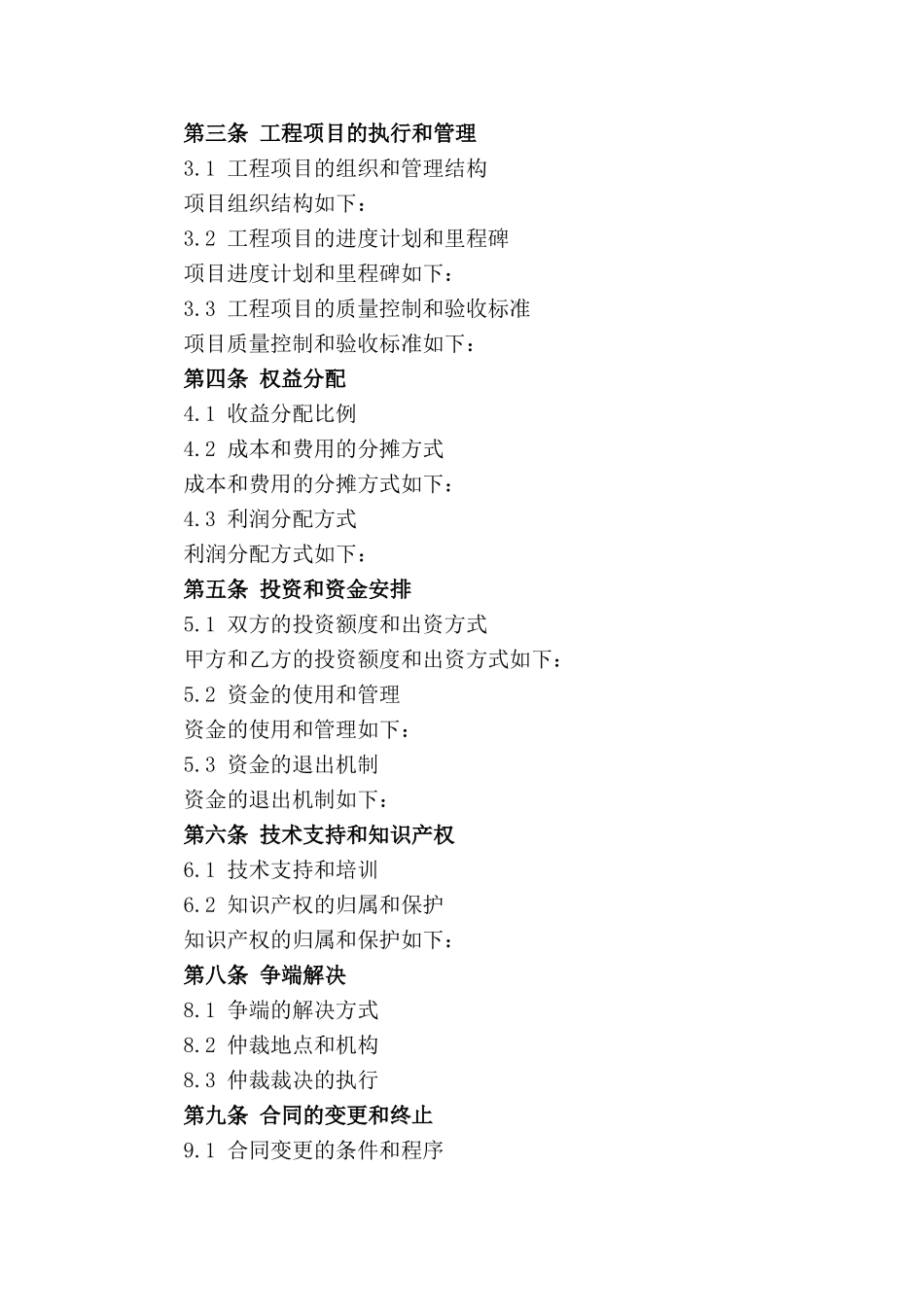 第三条 工程项目的执行和管理

3.1 工程项目的组织和管理结构

项目组织结构如下：

3.2 工程项目的进度计划和里程碑

项目进度计划和里程碑如下：

3.3 工程项目的质量控制和验收标准

项目质量控制和验收标准如下：

第四条 权益分配

4.1 收益分配比例

4.2 成本和费用的分摊方式

成本和费用的分摊方式如下：

4.3 利润分配方式

利润分配方式如下：

第五条 投资和资金安排

5.1 双方的投资额度和出资方式

甲方和乙方的投资额度和出资方式如下：

5.2 资金的使用和管理

资金的使用和管理如下：

5.3 资金的退出机制

资金的退出机制如下：

第六条 技术支持和知识产权

6.1 技术支持和培训

6.2 知识产权的归属和保护

知识产权的归属和保护如下：

第八条 争端解决

8.1 争端的解决方式

8.2 仲裁地点和机构

8.3 仲裁裁决的执行

第九条 合同的变更和终止

9.1 合同变更的条件和程序